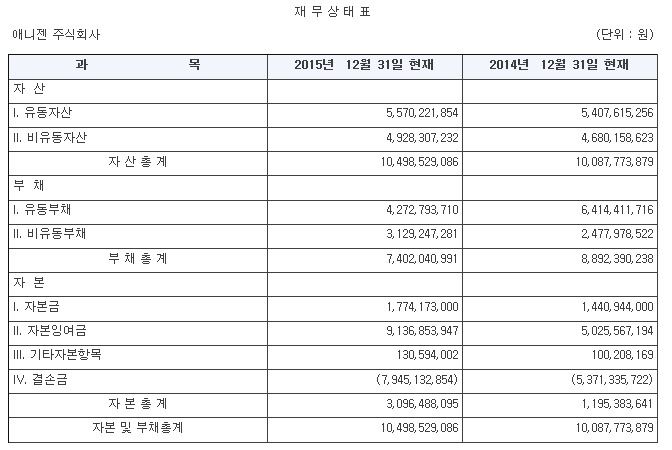 재 무 상 태 표

애니젠 주식회사

(단위 : 원)

| 과 목 | 2015년 12월 31일 현재 | 2014년 12월 31일 현재 |
|---|---|---|
| 자 산 | | |
| I. 유동자산 | 5,570,221,854 | 5,407,615,256 |
| II. 비유동자산 | 4,928,307,232 | 4,680,158,623 |
| 자 산 총 계 | 10,498,529,086 | 10,087,773,879 |
| 부 채 | | |
| I. 유동부채 | 4,272,793,710 | 6,414,411,716 |
| II. 비유동부채 | 3,129,247,281 | 2,477,978,522 |
| 부 채 총 계 | 7,402,040,991 | 8,892,390,238 |
| 자 본 | | |
| I. 자본금 | 1,774,173,000 | 1,440,944,000 |
| II. 자본잉여금 | 9,136,853,947 | 5,025,567,194 |
| III. 기타자본항목 | 130,594,002 | 100,208,169 |
| IV. 결손금 | (7,945,132,854) | (5,371,335,722) |
| 자 본 총 계 | 3,096,488,095 | 1,195,383,641 |
| 자본 및 부채총계 | 10,498,529,086 | 10,087,773,879 |